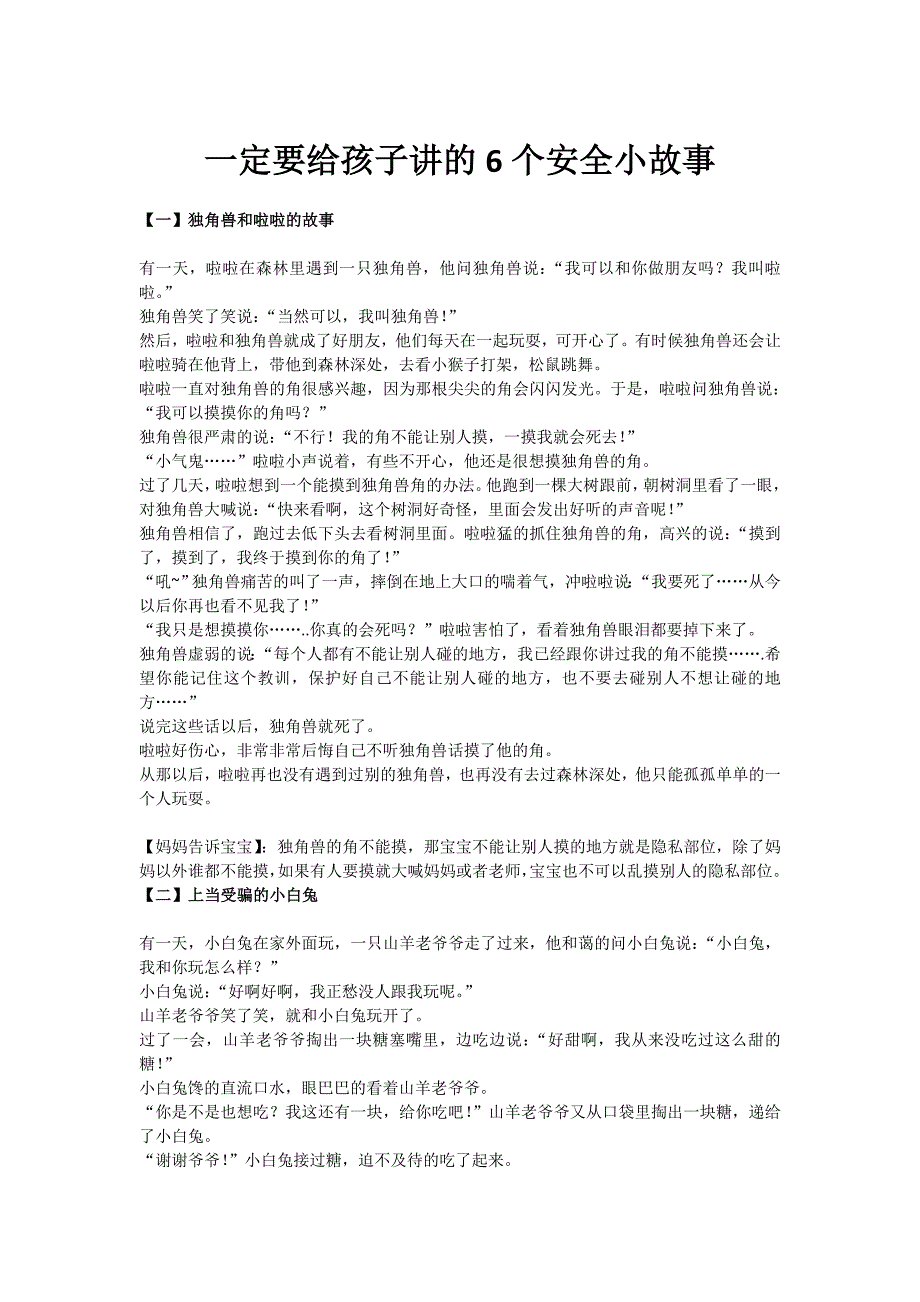 一定要给孩子讲的 6 个安全小故事

【一】独角兽和啦啦的故事

有一天，啦啦在森林里遇到一只独角兽，他问独角兽说：“我可以和你做朋友吗？我叫啦啦。”
独角兽笑了笑说：“当然可以，我叫独角兽！”
然后，啦啦和独角兽就成了好朋友，他们每天在一起玩耍，可开心了。有时候独角兽还会让啦啦骑在他背上，带他到森林深处，去看小猴子打架，松鼠跳舞。
啦啦一直对独角兽的角很感兴趣，因为那根尖尖的角会闪闪发光。于是，啦啦问独角兽说：“我可以摸摸你的角吗？”
独角兽很严肃的说：“不行！我的角不能让别人摸，一摸我就会死去！”
“小气鬼……”啦啦小声说着，有些不开心，他还是很想摸独角兽的角。
过了几天，啦啦想到一个能摸到独角兽角的办法。他跑到一棵大树跟前，朝树洞里看了一眼，对独角兽大喊说：“快来看啊，这个树洞好奇怪，里面会发出好听的声音呢！”
独角兽相信了，跑过去低下头去看树洞里面。啦啦猛的抓住独角兽的角，高兴的说：“摸到了，摸到了，我终于摸到你的角了！”
“吼~”独角兽痛苦的叫了一声，摔倒在地上大口的喘着气，冲啦啦说“我要死了……从今以后你再也看不见我了！”
“我只是想摸摸你……..你真的会死吗？”啦啦害怕了，看着独角兽眼泪都要掉下来了。
独角兽虚弱的说“每个人都有不能让别人碰的地方，我已经跟你讲过我的角不能摸…….希望你能记住这个教训，保护好自己不能让别人碰的地方，也不要去碰别人不想让碰的地方……”
说完这些话以后，独角兽就死了。
啦啦好伤心，非常非常后悔自己不听独角兽话摸了他的角。
从那以后，啦啦再也没有遇到过别的独角兽，也再没有去过森林深处，他只能孤孤单单的一个人玩耍。

【妈妈告诉宝宝】：独角兽的角不能摸，那宝宝不能让别人摸的地方就是隐私部位，除了妈妈以外谁都不能摸，如果有人要摸就大喊妈妈或者老师，宝宝也不可以乱摸别人的隐私部位。
【二】上当受骗的小白兔

有一天，小白兔在家外面玩，一只山羊老爷爷走了过来，他和蔼的问小白兔说：“小白兔，我和你玩怎么样？”
小白兔说：“好啊好啊，我正愁没人跟我玩呢。”
山羊老爷爷笑了笑，就和小白兔玩开了。
过了一会，山羊老爷爷掏出一块糖塞嘴里，边吃边说：“好甜啊，我从来没吃过这么甜的糖！”
小白兔馋的直流口水，眼巴巴的看着山羊老爷爷。
“你是不是也想吃？我这还有一块，给你吃吧！”山羊老爷爷又从口袋里掏出一块糖，递给了小白兔。
“谢谢爷爷！”小白兔接过糖，迫不及待的吃了起来。